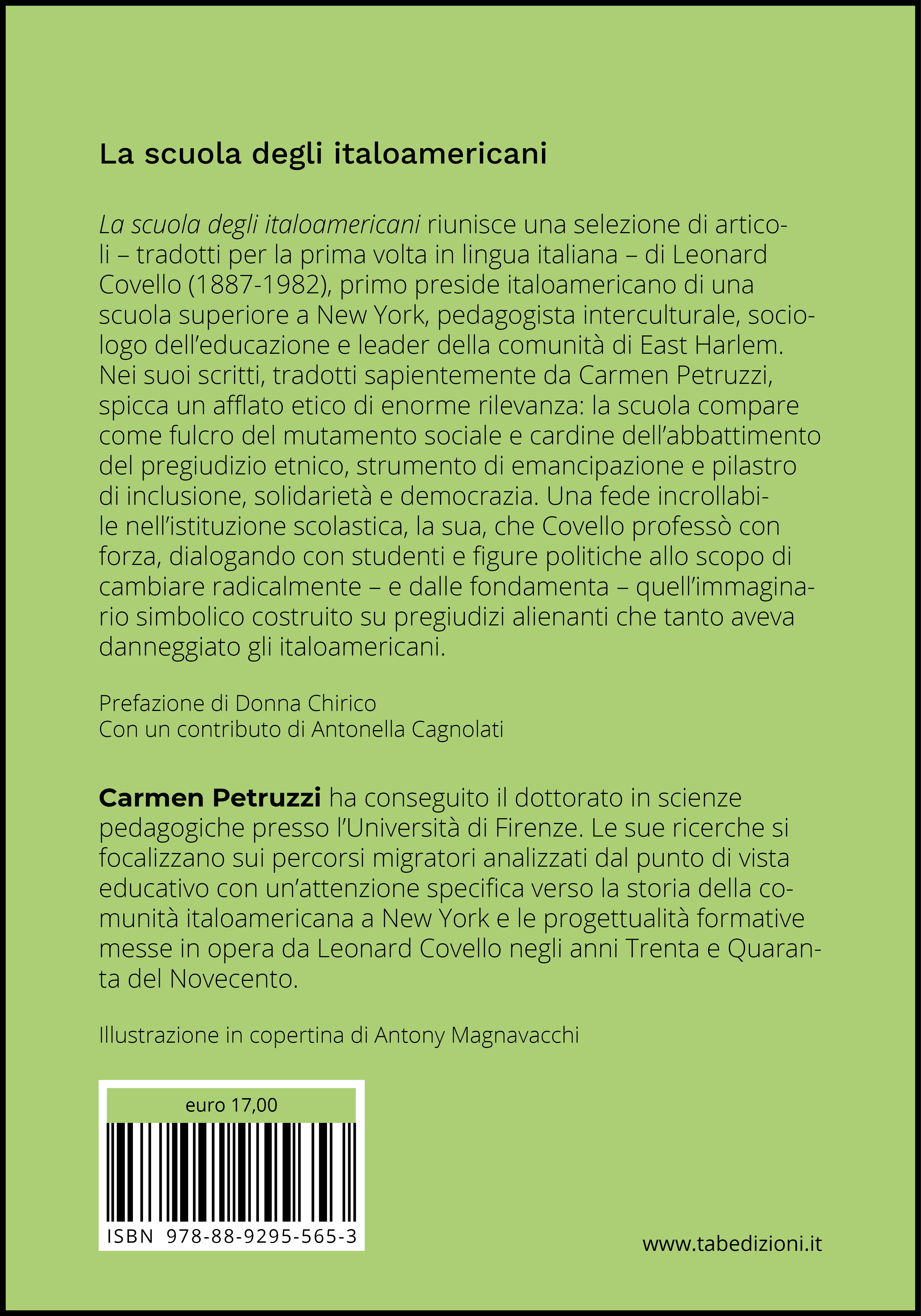 La scuola degli italoamericani

La scuola degli italoamericani riunisce una selezione di articoli – tradotti per la prima volta in lingua italiana – di Leonard Covello (1887-1982), primo preside italoamericano di una scuola superiore a New York, pedagogista interculturale, sociologo dell'educazione e leader della comunità di East Harlem. Nei suoi scritti, tradotti sapientemente da Carmen Petruzzi, spicca un afflato etico di enorme rilevanza: la scuola compare come fulcro del mutamento sociale e cardine dell'abbattimento del pregiudizio etnico, strumento di emancipazione e pilastro di inclusione, solidarietà e democrazia. Una fede incrollabile nell'istituzione scolastica, la sua, che Covello professò con forza, dialogando con studenti e figure politiche allo scopo di cambiare radicalmente – e dalle fondamenta – quell'immaginario simbolico costruito su pregiudizi alienanti che tanto aveva danneggiato gli italoamericani.

Prefazione di Donna Chirico
Con un contributo di Antonella Cagnolati

Carmen Petruzzi ha conseguito il dottorato in scienze pedagogiche presso l'Università di Firenze. Le sue ricerche si focalizzano sui percorsi migratori analizzati dal punto di vista educativo con un'attenzione specifica verso la storia della comunità italoamericana a New York e le progettualità formative messe in opera da Leonard Covello negli anni Trenta e Quaranta del Novecento.

Illustrazione in copertina di Antony Magnavacchi

euro 17,00

ISBN 978-88-9295-565-3

www.tabedizioni.it